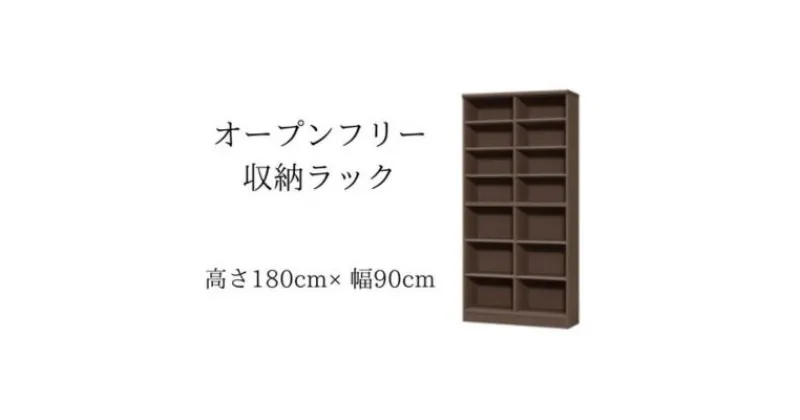 オープンフリー
収納ラック

高さ180cm× 幅90cm